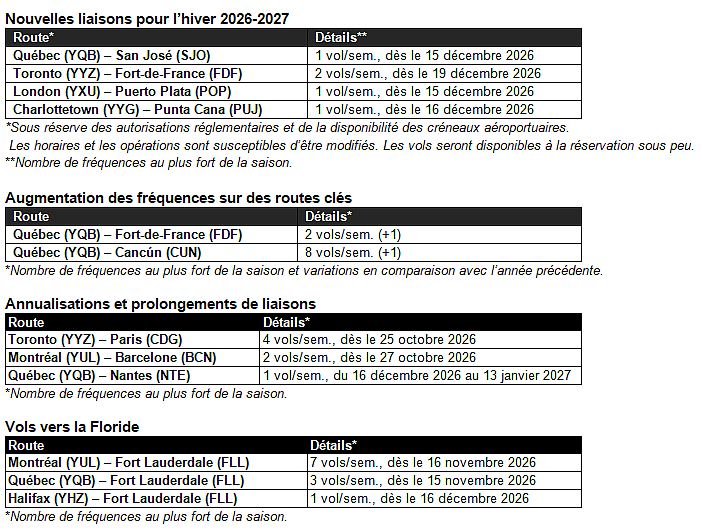 Nouvelles liaisons pour l'hiver 2026-2027

| Route* | Détails** |
|---|---|
| Québec (YQB) – San José (SJO) | 1 vol/sem., dès le 15 décembre 2026 |
| Toronto (YYZ) – Fort-de-France (FDF) | 2 vols/sem., dès le 19 décembre 2026 |
| London (YXU) – Puerto Plata (POP) | 1 vol/sem., dès le 15 décembre 2026 |
| Charlottetown (YYG) – Punta Cana (PUJ) | 1 vol/sem., dès le 16 décembre 2026 |

*Sous réserve des autorisations réglementaires et de la disponibilité des créneaux aéroportuaires.
Les horaires et les opérations sont susceptibles d'être modifiés. Les vols seront disponibles à la réservation sous peu.
**Nombre de fréquences au plus fort de la saison.

Augmentation des fréquences sur des routes clés

| Route | Détails* |
|---|---|
| Québec (YQB) – Fort-de-France (FDF) | 2 vols/sem. (+1) |
| Québec (YQB) – Cancún (CUN) | 8 vols/sem. (+1) |

*Nombre de fréquences au plus fort de la saison et variations en comparaison avec l'année précédente.

Annualisations et prolongements de liaisons

| Route | Détails* |
|---|---|
| Toronto (YYZ) – Paris (CDG) | 4 vols/sem., dès le 25 octobre 2026 |
| Montréal (YUL) – Barcelone (BCN) | 2 vols/sem., dès le 27 octobre 2026 |
| Québec (YQB) – Nantes (NTE) | 1 vol/sem., du 16 décembre 2026 au 13 janvier 2027 |

*Nombre de fréquences au plus fort de la saison.

Vols vers la Floride

| Route | Détails* |
|---|---|
| Montréal (YUL) – Fort Lauderdale (FLL) | 7 vols/sem., dès le 16 novembre 2026 |
| Québec (YQB) – Fort Lauderdale (FLL) | 3 vols/sem., dès le 15 novembre 2026 |
| Halifax (YHZ) – Fort Lauderdale (FLL) | 1 vol/sem., dès le 16 décembre 2026 |

*Nombre de fréquences au plus fort de la saison.